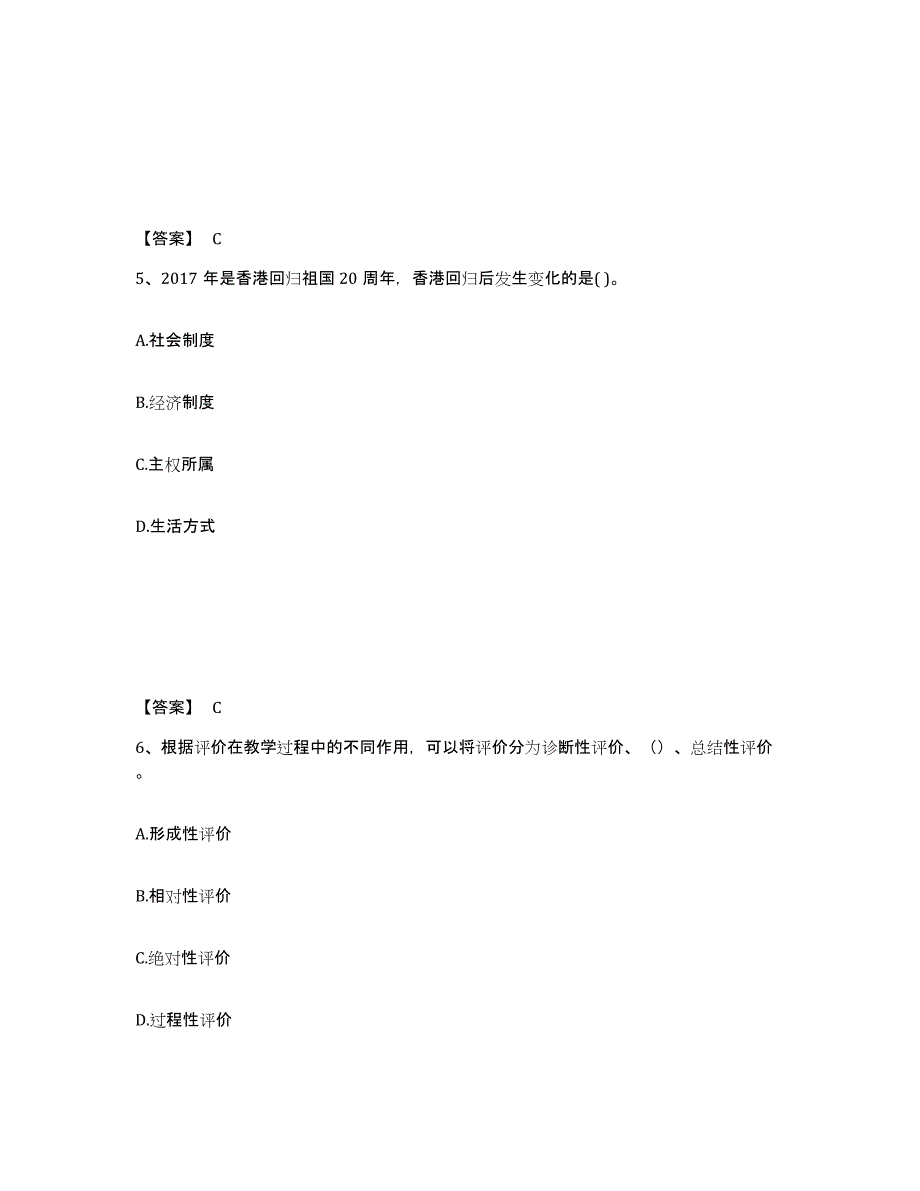 【答案】 C

5、2017 年是香港回归祖国 20 周年，香港回归后发生变化的是( )。

A.社会制度

B.经济制度

C.主权所属

D.生活方式

【答案】 C

6、根据评价在教学过程中的不同作用，可以将评价分为诊断性评价、（）、总结性评价。

A.形成性评价

B.相对性评价

C.绝对性评价

D.过程性评价